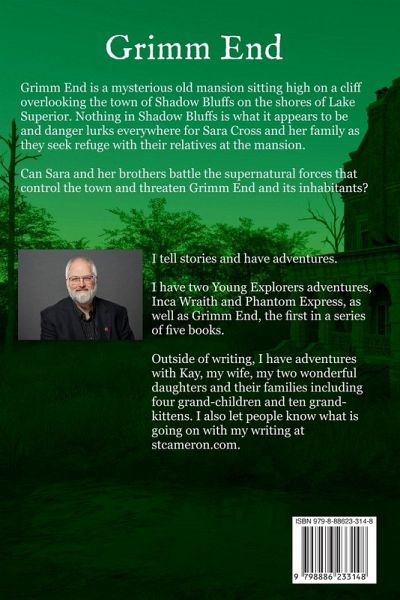 Grimm End

Grimm End is a mysterious old mansion sitting high on a cliff overlooking the town of Shadow Bluffs on the shores of Lake Superior. Nothing in Shadow Bluffs is what it appears to be and danger lurks everywhere for Sara Cross and her family as they seek refuge with their relatives at the mansion.

Can Sara and her brothers battle the supernatural forces that control the town and threaten Grimm End and its inhabitants?

I tell stories and have adventures.

I have two Young Explorers adventures, Inca Wraith and Phantom Express, as well as Grimm End, the first in a series of five books.

Outside of writing, I have adventures with Kay, my wife, my two wonderful daughters and their families including four grand-children and ten grand-kittens. I also let people know what is going on with my writing at stcameron.com.

ISBN 979-8-88623-314-8

9 798886 233148